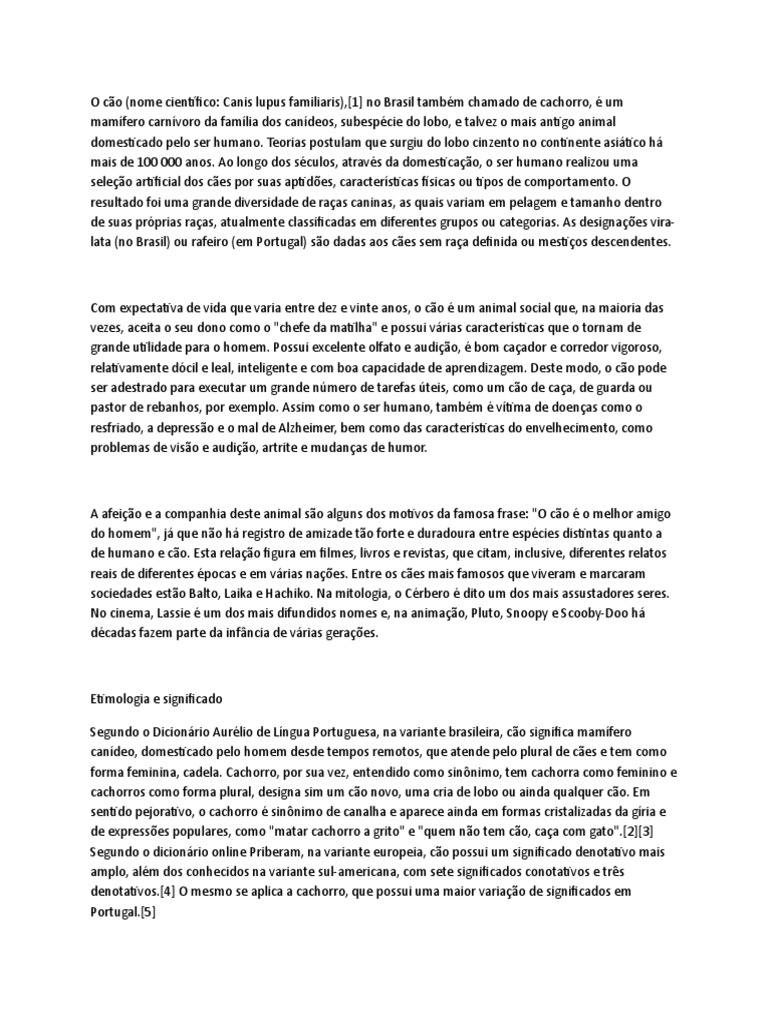 O cão (nome científico: Canis lupus familiaris),[1] no Brasil também chamado de cachorro, é um mamífero carnívoro da família dos canídeos, subespécie do lobo, e talvez o mais antigo animal domesticado pelo ser humano. Teorias postulam que surgiu do lobo cinzento no continente asiático há mais de 100 000 anos. Ao longo dos séculos, através da domesticação, o ser humano realizou uma seleção artificial dos cães por suas aptidões, características físicas ou tipos de comportamento. O resultado foi uma grande diversidade de raças caninas, as quais variam em pelagem e tamanho dentro de suas próprias raças, atualmente classificadas em diferentes grupos ou categorias. As designações vira-lata (no Brasil) ou rafeiro (em Portugal) são dadas aos cães sem raça definida ou mestiços descendentes.

Com expectativa de vida que varia entre dez e vinte anos, o cão é um animal social que, na maioria das vezes, aceita o seu dono como o "chefe da matilha" e possui várias características que o tornam de grande utilidade para o homem. Possui excelente olfato e audição, é bom caçador e corredor vigoroso, relativamente dócil e leal, inteligente e com boa capacidade de aprendizagem. Deste modo, o cão pode ser adestrado para executar um grande número de tarefas úteis, como um cão de caça, de guarda ou pastor de rebanhos, por exemplo. Assim como o ser humano, também é vítima de doenças como o resfriado, a depressão e o mal de Alzheimer, bem como das características do envelhecimento, como problemas de visão e audição, artrite e mudanças de humor.

A afeição e a companhia deste animal são alguns dos motivos da famosa frase: "O cão é o melhor amigo do homem", já que não há registro de amizade tão forte e duradoura entre espécies distintas quanto a de humano e cão. Esta relação figura em filmes, livros e revistas, que citam, inclusive, diferentes relatos reais de diferentes épocas e em várias nações. Entre os cães mais famosos que viveram e marcaram sociedades estão Balto, Laika e Hachiko. Na mitologia, o Cérbero é dito um dos mais assustadores seres. No cinema, Lassie é um dos mais difundidos nomes e, na animação, Pluto, Snoopy e Scooby-Doo há décadas fazem parte da infância de várias gerações.

Etimologia e significado

Segundo o Dicionário Aurélio de Língua Portuguesa, na variante brasileira, cão significa mamífero canídeo, domesticado pelo homem desde tempos remotos, que atende pelo plural de cães e tem como forma feminina, cadela. Cachorro, por sua vez, entendido como sinônimo, tem cachorra como feminino e cachorros como forma plural, designa sim um cão novo, uma cria de lobo ou ainda qualquer cão. Em sentido pejorativo, o cachorro é sinônimo de canalha e aparece ainda em formas cristalizadas da gíria e de expressões populares, como "matar cachorro a grito" e "quem não tem cão, caça com gato".[2][3] Segundo o dicionário online Priberam, na variante europeia, cão possui um significado denotativo mais amplo, além dos conhecidos na variante sul-americana, com sete significados conotativos e três denotativos.[4] O mesmo se aplica a cachorro, que possui uma maior variação de significados em Portugal.[5]